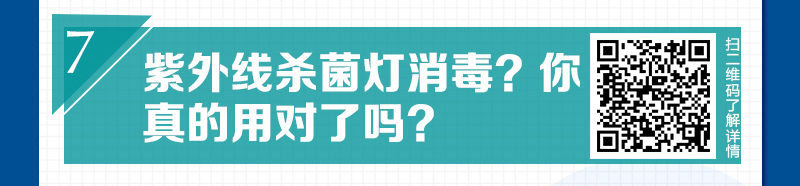 7

紫外线杀菌灯消毒？你真的用对了吗？

扫二维码了解详情